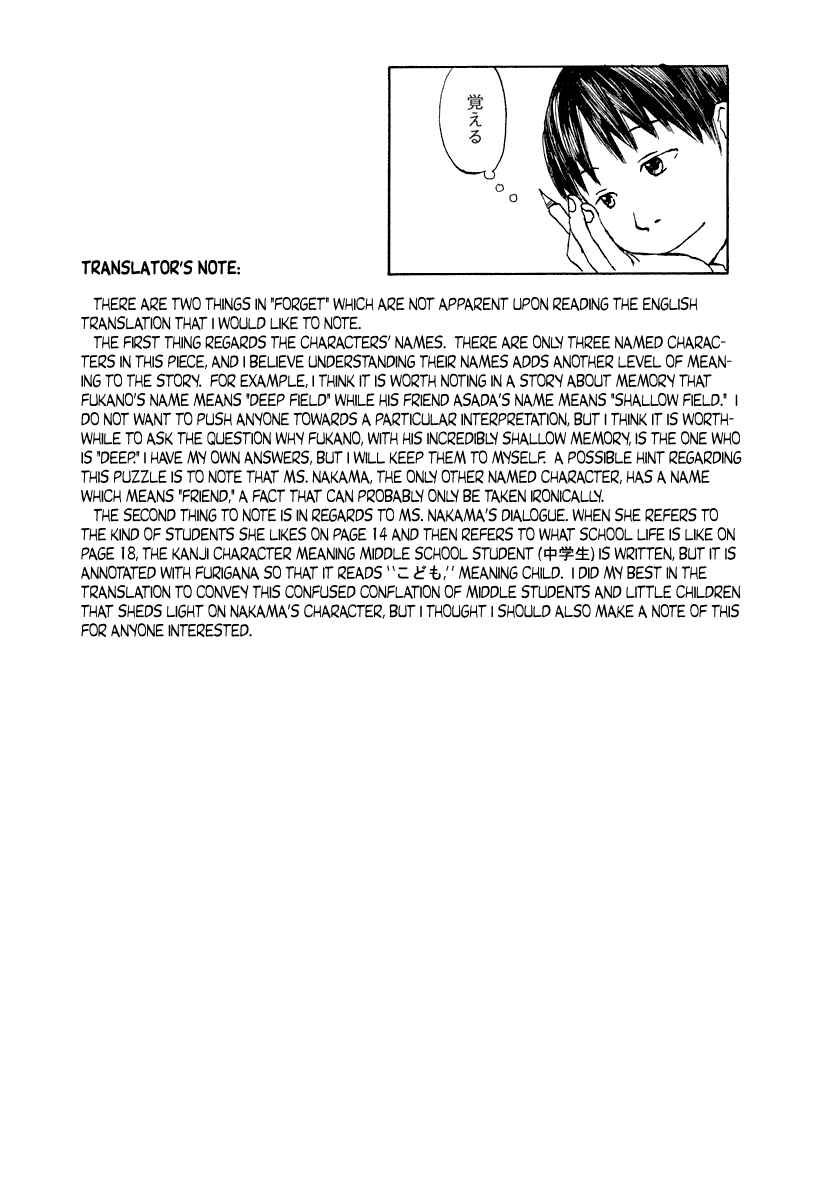 覚える

TRANSLATOR'S NOTE:

THERE ARE TWO THINGS IN "FORGET" WHICH ARE NOT APPARENT UPON READING THE ENGLISH TRANSLATION THAT I WOULD LIKE TO NOTE.

THE FIRST THING REGARDS THE CHARACTERS' NAMES. THERE ARE ONLY THREE NAMED CHARACTERS IN THIS PIECE, AND I BELIEVE UNDERSTANDING THEIR NAMES ADDS ANOTHER LEVEL OF MEANING TO THE STORY. FOR EXAMPLE, I THINK IT IS WORTH NOTING IN A STORY ABOUT MEMORY THAT FUKANO'S NAME MEANS "DEEP FIELD" WHILE HIS FRIEND ASADA'S NAME MEANS "SHALLOW FIELD." I DO NOT WANT TO PUSH ANYONE TOWARDS A PARTICULAR INTERPRETATION, BUT I THINK IT IS WORTHWHILE TO ASK THE QUESTION WHY FUKANO, WITH HIS INCREDIBLY SHALLOW MEMORY, IS THE ONE WHO IS "DEEP." I HAVE MY OWN ANSWERS, BUT I WILL KEEP THEM TO MYSELF. A POSSIBLE HINT REGARDING THIS PUZZLE IS TO NOTE THAT MS. NAKAMA, THE ONLY OTHER NAMED CHARACTER, HAS A NAME WHICH MEANS "FRIEND," A FACT THAT CAN PROBABLY ONLY BE TAKEN IRONICALLY.

THE SECOND THING TO NOTE IS IN REGARDS TO MS. NAKAMA'S DIALOGUE. WHEN SHE REFERS TO THE KIND OF STUDENTS SHE LIKES ON PAGE 14 AND THEN REFERS TO WHAT SCHOOL LIFE IS LIKE ON PAGE 18, THE KANJI CHARACTER MEANING MIDDLE SCHOOL STUDENT (中学生) IS WRITTEN, BUT IT IS ANNOTATED WITH FURIGANA SO THAT IT READS "こども," MEANING CHILD. I DID MY BEST IN THE TRANSLATION TO CONVEY THIS CONFUSED CONFLATION OF MIDDLE STUDENTS AND LITTLE CHILDREN THAT SHEDS LIGHT ON NAKAMA'S CHARACTER, BUT I THOUGHT I SHOULD ALSO MAKE A NOTE OF THIS FOR ANYONE INTERESTED.